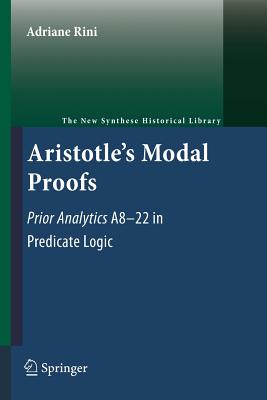 Adriane Rini

The New Synthese Historical Library

Aristotle's Modal Proofs

Prior Analytics A8–22 in Predicate Logic

Springer